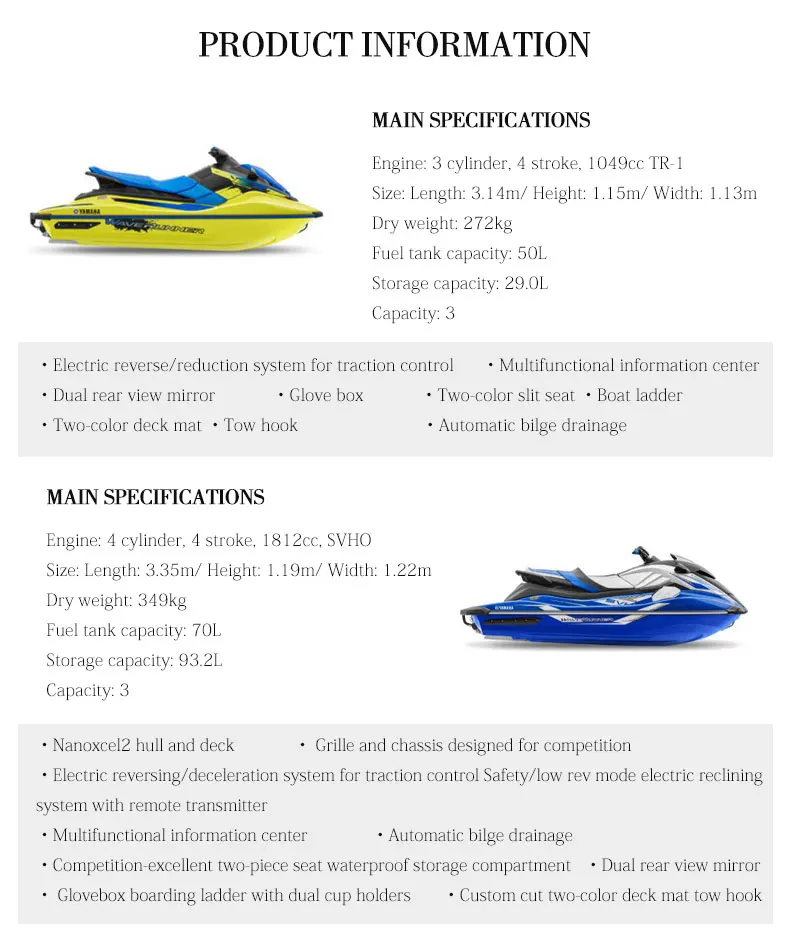 PRODUCT INFORMATION

MAIN SPECIFICATIONS

Engine: 3 cylinder, 4 stroke, 1049cc TR-1
Size: Length: 3.14m/ Height: 1.15m/ Width: 1.13m
Dry weight: 272kg
Fuel tank capacity: 50L
Storage capacity: 29.0L
Capacity: 3

• Electric reverse/reduction system for traction control • Multifunctional information center
• Dual rear view mirror • Glove box • Two-color slit seat • Boat ladder
• Two-color deck mat • Tow hook • Automatic bilge drainage

MAIN SPECIFICATIONS

Engine: 4 cylinder, 4 stroke, 1812cc, SVHO
Size: Length: 3.35m/ Height: 1.19m/ Width: 1.22m
Dry weight: 349kg
Fuel tank capacity: 70L
Storage capacity: 93.2L
Capacity: 3

• Nanoxcel2 hull and deck • Grille and chassis designed for competition
• Electric reversing/deceleration system for traction control Safety/low rev mode electric reclining system with remote transmitter
• Multifunctional information center • Automatic bilge drainage
• Competition-excellent two-piece seat waterproof storage compartment • Dual rear view mirror
• Glovebox boarding ladder with dual cup holders • Custom cut two-color deck mat tow hook